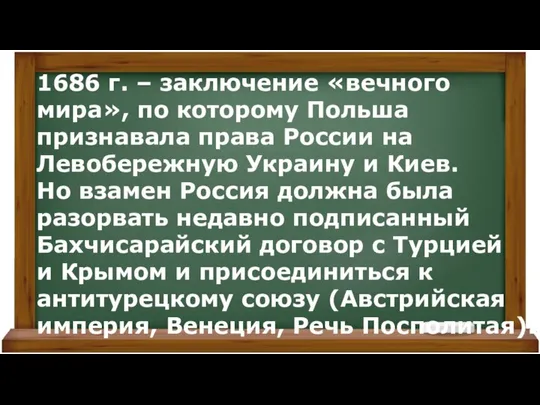 1686 г. – заключение «вечного мира», по которому Польша признавала права России на Левобережную Украину и Киев. Но взамен Россия должна была разорвать недавно подписанный Бахчисарайский договор с Турцией и Крымом и присоединиться к антитурецкому союзу (Австрийская империя, Венеция, Речь Посполитая).